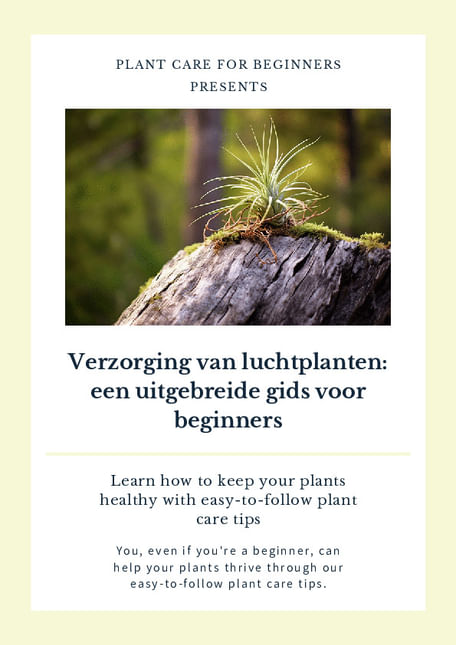 PLANT CARE FOR BEGINNERS
PRESENTS

Verzorging van luchtplanten: een uitgebreide gids voor beginners

Learn how to keep your plants healthy with easy-to-follow plant care tips

You, even if you're a beginner, can help your plants thrive through our easy-to-follow plant care tips.